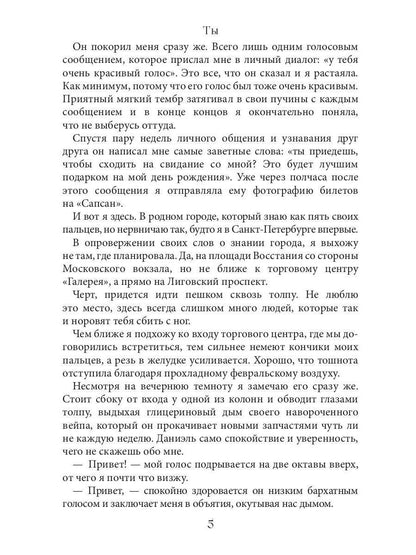 Ты

Он покорил меня сразу же. Всего лишь одним голосовым сообщением, которое прислал мне в личный диалог: «у тебя очень красивый голос». Это все, что он сказал и я растаяла. Как минимум, потому что его голос был тоже очень красивым. Приятный мягкий тембр затягивал в свои пучины с каждым сообщением и в конце концов я окончательно поняла, что не выберусь оттуда.

Спустя пару недель личного общения и узнавания друг друга он написал мне самые заветные слова: «ты приедешь, чтобы сходить на свидание со мной? Это будет лучшим подарком на мой день рождения». Уже через полчаса после этого сообщения я отправляла ему фотографию билетов на «Сапсан».

И вот я здесь. В родном городе, который знаю как пять своих пальцев, но нервничаю так, будто я в Санкт-Петербурге впервые.

В опровержении своих слов о знании города, я выхожу не там, где планировала. Да, на площади Восстания со стороны Московского вокзала, но не ближе к торговому центру «Галерея», а прямо на Лиговский проспект.

Черт, придется идти пешком сквозь толпу. Не люблю это место, здесь всегда слишком много людей, которые так и норовят тебя сбить с ног.

Чем ближе я подхожу ко входу торгового центра, где мы договорились встретиться, тем сильнее немеют кончики моих пальцев, а резь в желудке усиливается. Хорошо, что тошнота отступила благодаря прохладному февральскому воздуху.

Несмотря на вечернюю темноту я замечаю его сразу же. Стоит сбоку от входа у одной из колонн и обводит глазами толпу, выдыхая глицериновый дым своего навороченного вейпа, который он прокачивает новыми запчастями чуть ли не каждую неделю. Даниэль само спокойствие и уверенность, чего не скажешь обо мне.

— Привет! — мой голос подрывается на две октавы вверх, от чего я почти что визжу.

— Привет, — спокойно здоровается он низким бархатным голосом и заключает меня в объятия, окутывая нас дымом.

5